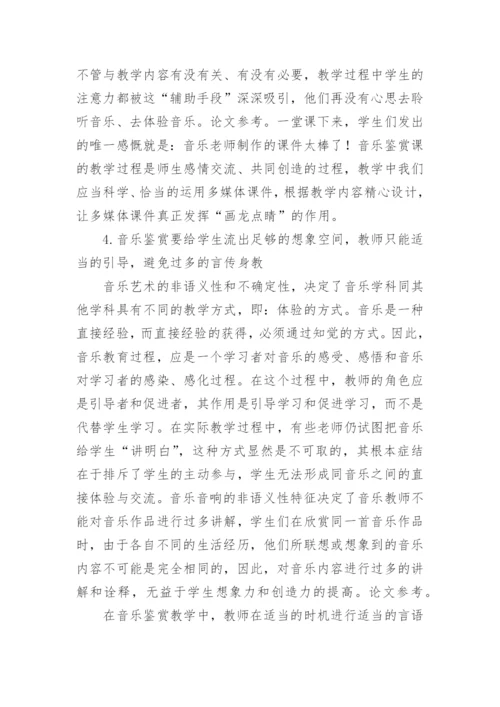 不管与教学内容有没有关、有没有必要，教学过程中学生的注意力都被这“辅助手段”深深吸引，他们再没有心思去聆听音乐、去体验音乐。论文参考。一堂课下来，学生们发出的唯一感慨就是：音乐老师制作的课件太棒了！音乐鉴赏课的教学过程是师生感情交流、共同创造的过程，教学中我们应当科学、恰当的运用多媒体课件，根据教学内容精心设计，让多媒体课件真正发挥“画龙点睛”的作用。

4.音乐鉴赏要给学生流出足够的想象空间，教师只能适当的引导，避免过多的言传身教

音乐艺术的非语义性和不确定性，决定了音乐学科同其他学科具有不同的教学方式，即：体验的方式。音乐是一种直接经验，而直接经验的获得，必须通过知觉的方式。因此，音乐教育过程，应是一个学习者对音乐的感受、感悟和音乐对学习者的感染、感化过程。在这个过程中，教师的角色应是引导者和促进者，其作用是引导学习和促进学习，而不是代替学生学习。在实际教学过程中，有些老师仍试图把音乐给学生“讲明白”，这种方式显然是不可取的，其根本症结在于排斥了学生的主动参与，学生无法形成同音乐之间的直接体验与交流。音乐音响的非语义性特征决定了音乐教师不能对音乐作品进行过多讲解，学生们在欣赏同一首音乐作品时，由于各自不同的生活经历，他们所联想或想象到的音乐内容不可能是完全相同的，因此，对音乐内容进行过多的讲解和诠释，无益于学生想象力和创造力的提高。论文参考。

在音乐鉴赏教学中，教师在适当的时机进行适当的言语